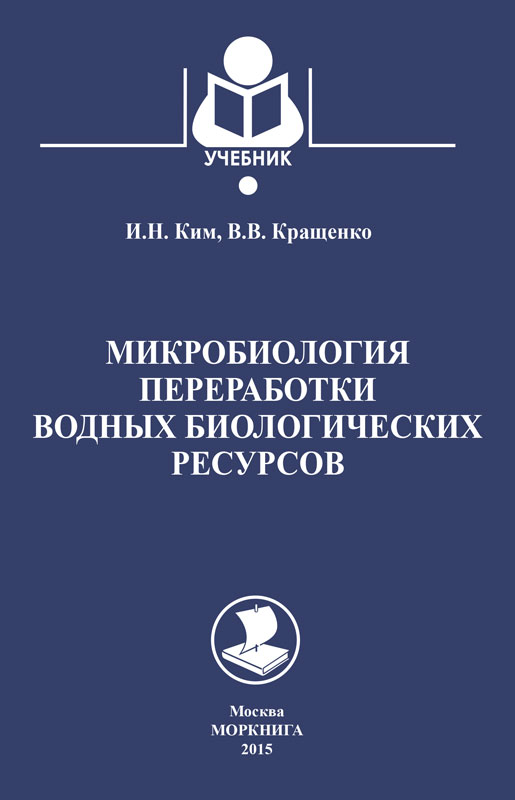 УЧЕБНИК

И.Н. Ким, В.В. Кращенко

МИКРОБИОЛОГИЯ
ПЕРЕРАБОТКИ
ВОДНЫХ БИОЛОГИЧЕСКИХ
РЕСУРСОВ

Москва
МОРКНИГА
2015